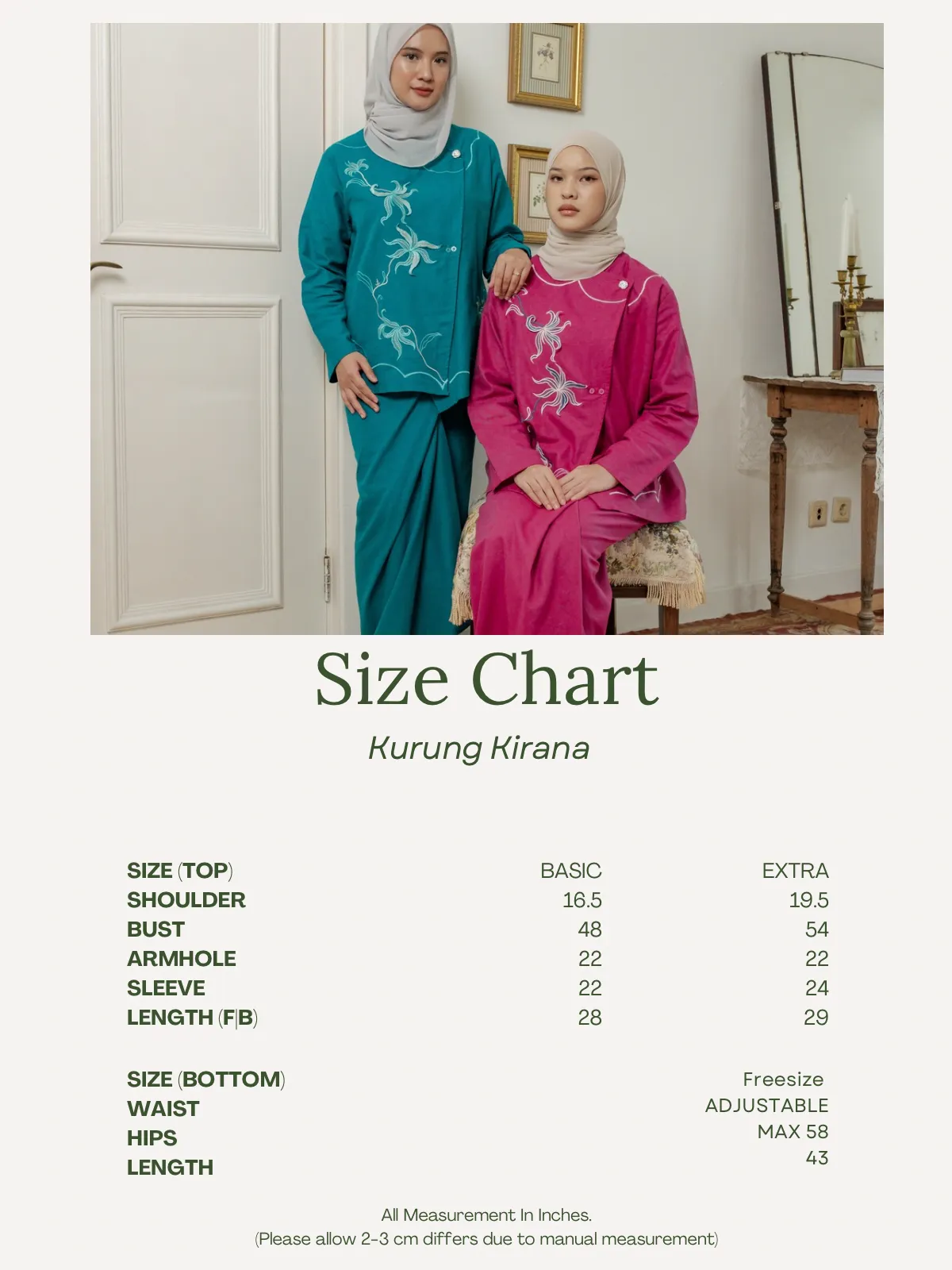 Size Chart

Kurung Kirana

| SIZE (TOP) | BASIC | EXTRA |
|---|---|---|
| SHOULDER | 16.5 | 19.5 |
| BUST | 48 | 54 |
| ARMHOLE | 22 | 22 |
| SLEEVE | 22 | 24 |
| LENGTH (F\|B) | 28 | 29 |

| SIZE (BOTTOM) | Freesize |
|---|---|
| WAIST | ADJUSTABLE |
| HIPS | MAX 58 |
| LENGTH | 43 |

All Measurement In Inches.
(Please allow 2-3 cm differs due to manual measurement)